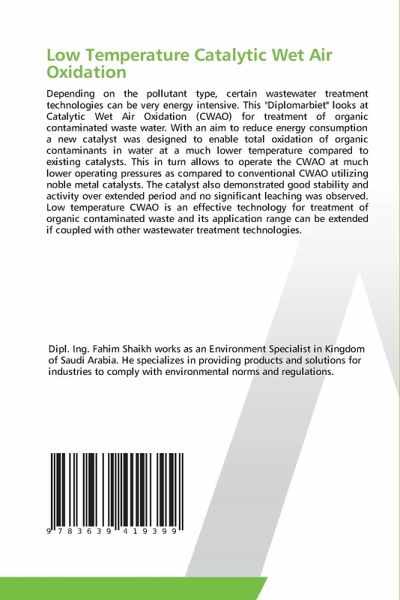 Low Temperature Catalytic Wet Air Oxidation

Depending on the pollutant type, certain wastewater treatment technologies can be very energy intensive. This "Diplomarbiet" looks at Catalytic Wet Air Oxidation (CWAO) for treatment of organic contaminated waste water. With an aim to reduce energy consumption a new catalyst was designed to enable total oxidation of organic contaminants in water at a much lower temperature compared to existing catalysts. This in turn allows to operate the CWAO at much lower operating pressures as compared to conventional CWAO utilizing noble metal catalysts. The catalyst also demonstrated good stability and activity over extended period and no significant leaching was observed. Low temperature CWAO is an effective technology for treatment of organic contaminated waste and its application range can be extended if coupled with other wastewater treatment technologies.

Dipl. Ing. Fahim Shaikh works as an Environment Specialist in Kingdom of Saudi Arabia. He specializes in providing products and solutions for industries to comply with environmental norms and regulations.

9 783639 419399